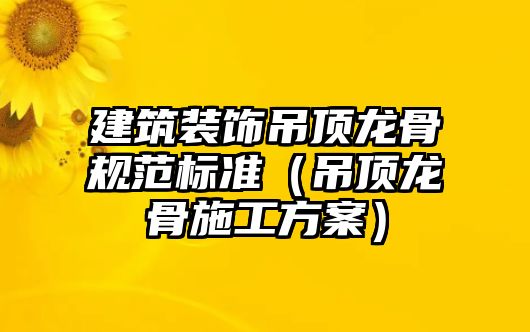 建筑装饰吊顶龙骨规范标准（吊顶龙骨施工方案）